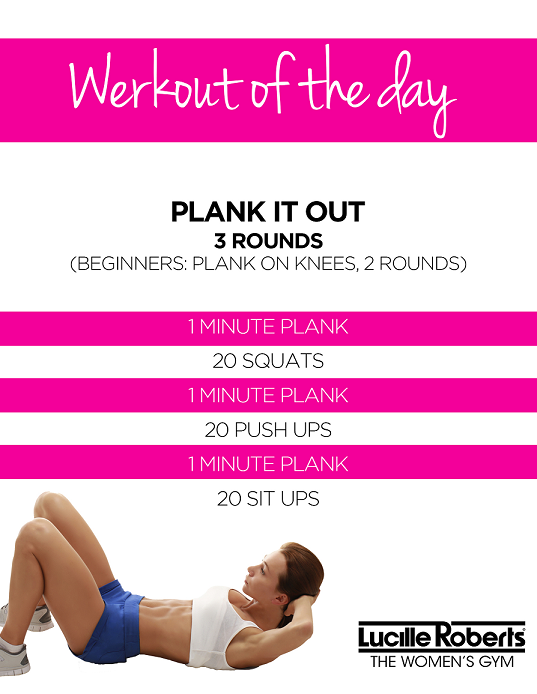 Werkout of the day

PLANK IT OUT
3 ROUNDS
(BEGINNERS: PLANK ON KNEES, 2 ROUNDS)

1 MINUTE PLANK
20 SQUATS
1 MINUTE PLANK
20 PUSH UPS
1 MINUTE PLANK
20 SIT UPS

Lucille Roberts®
THE WOMEN'S GYM